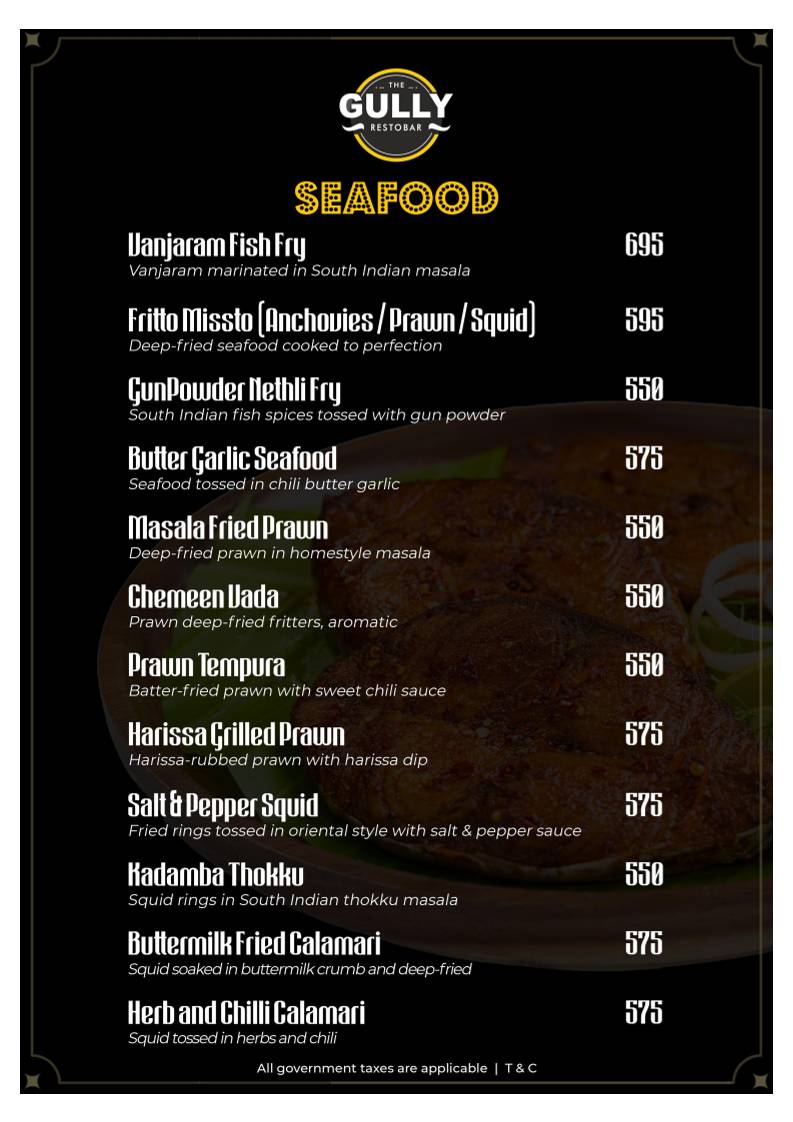 THE
GULLY
RESTOBAR

SEAFOOD

Vanjaram Fish Fry 695
Vanjaram marinated in South Indian masala

Fritto Missto (Anchovies / Prawn / Squid) 595
Deep-fried seafood cooked to perfection

GunPowder Nethli Fry 550
South Indian fish spices tossed with gun powder

Butter Garlic Seafood 575
Seafood tossed in chili butter garlic

Masala Fried Prawn 550
Deep-fried prawn in homestyle masala

Chemeen Vada 550
Prawn deep-fried fritters, aromatic

Prawn Tempura 550
Batter-fried prawn with sweet chili sauce

Harissa Grilled Prawn 575
Harissa-rubbed prawn with harissa dip

Salt & Pepper Squid 575
Fried rings tossed in oriental style with salt & pepper sauce

Kadamba Thokku 550
Squid rings in South Indian thokku masala

Buttermilk Fried Calamari 575
Squid soaked in buttermilk crumb and deep-fried

Herb and Chilli Calamari 575
Squid tossed in herbs and chili

All government taxes are applicable | T & C